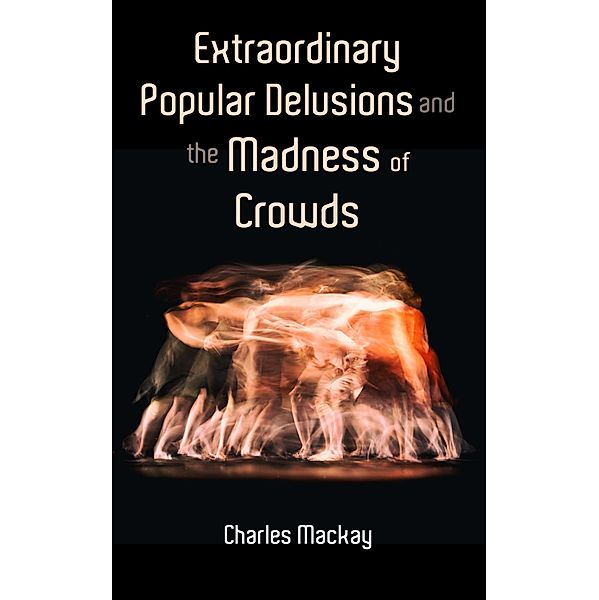 Extraordinary Popular Delusions and the Madness of Crowds

Charles Mackay